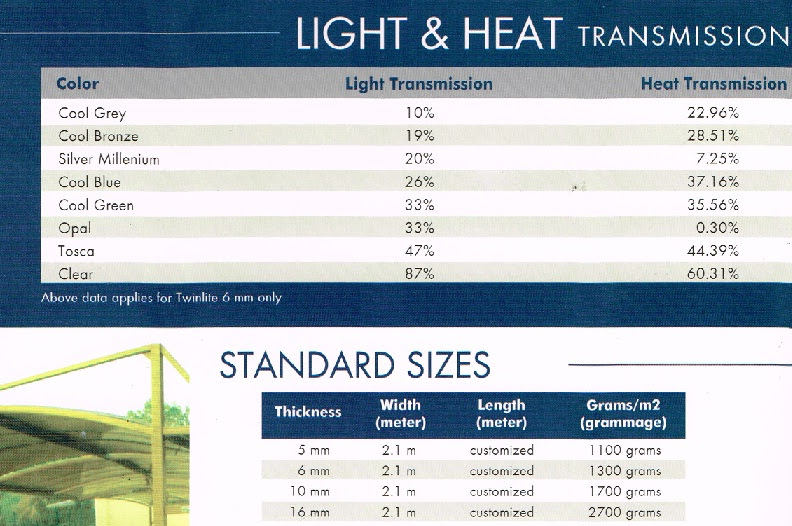 LIGHT & HEAT TRANSMISSION

| Color | Light Transmission | Heat Transmission |
|---|---|---|
| Cool Grey | 10% | 22.96% |
| Cool Bronze | 19% | 28.51% |
| Silver Millenium | 20% | 7.25% |
| Cool Blue | 26% | 37.16% |
| Cool Green | 33% | 35.56% |
| Opal | 33% | 0.30% |
| Tosca | 47% | 44.39% |
| Clear | 87% | 60.31% |

Above data applies for Twinlite 6 mm only

STANDARD SIZES

| Thickness | Width (meter) | Length (meter) | Grams/m2 (grammage) |
|---|---|---|---|
| 5 mm | 2.1 m | customized | 1100 grams |
| 6 mm | 2.1 m | customized | 1300 grams |
| 10 mm | 2.1 m | customized | 1700 grams |
| 16 mm | 2.1 m | customized | 2700 grams |